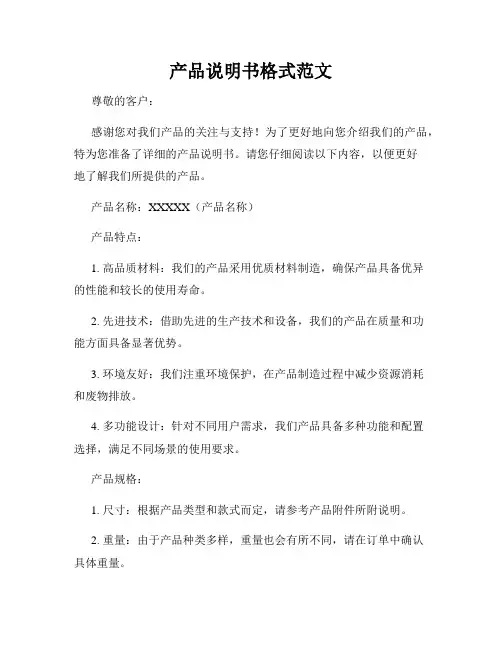 产品说明书格式范文

尊敬的客户：

感谢您对我们产品的关注与支持！为了更好地向您介绍我们的产品，特为您准备了详细的产品说明书。请您仔细阅读以下内容，以便更好地了解我们所提供的产品。

产品名称：XXXXX（产品名称）

产品特点：

1. 高品质材料：我们的产品采用优质材料制造，确保产品具备优异的性能和较长的使用寿命。

2. 先进技术：借助先进的生产技术和设备，我们的产品在质量和功能方面具备显著优势。

3. 环境友好：我们注重环境保护，在产品制造过程中减少资源消耗和废物排放。

4. 多功能设计：针对不同用户需求，我们产品具备多种功能和配置选择，满足不同场景的使用要求。

产品规格：

1. 尺寸：根据产品类型和款式而定，请参考产品附件所附说明。

2. 重量：由于产品种类多样，重量也会有所不同，请在订单中确认具体重量。